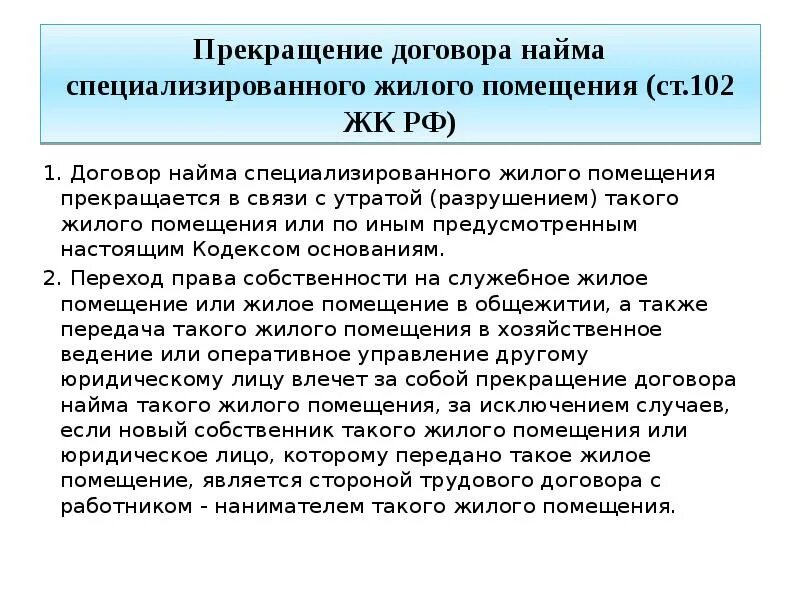 Прекращение договора найма специализированного жилого помещения (ст.102 ЖК РФ)

1. Договор найма специализированного жилого помещения прекращается в связи с утратой (разрушением) такого жилого помещения или по иным предусмотренным настоящим Кодексом основаниям.

2. Переход права собственности на служебное жилое помещение или жилое помещение в общежитии, а также передача такого жилого помещения в хозяйственное ведение или оперативное управление другому юридическому лицу влечет за собой прекращение договора найма такого жилого помещения, за исключением случаев, если новый собственник такого жилого помещения или юридическое лицо, которому передано такое жилое помещение, является стороной трудового договора с работником - нанимателем такого жилого помещения.